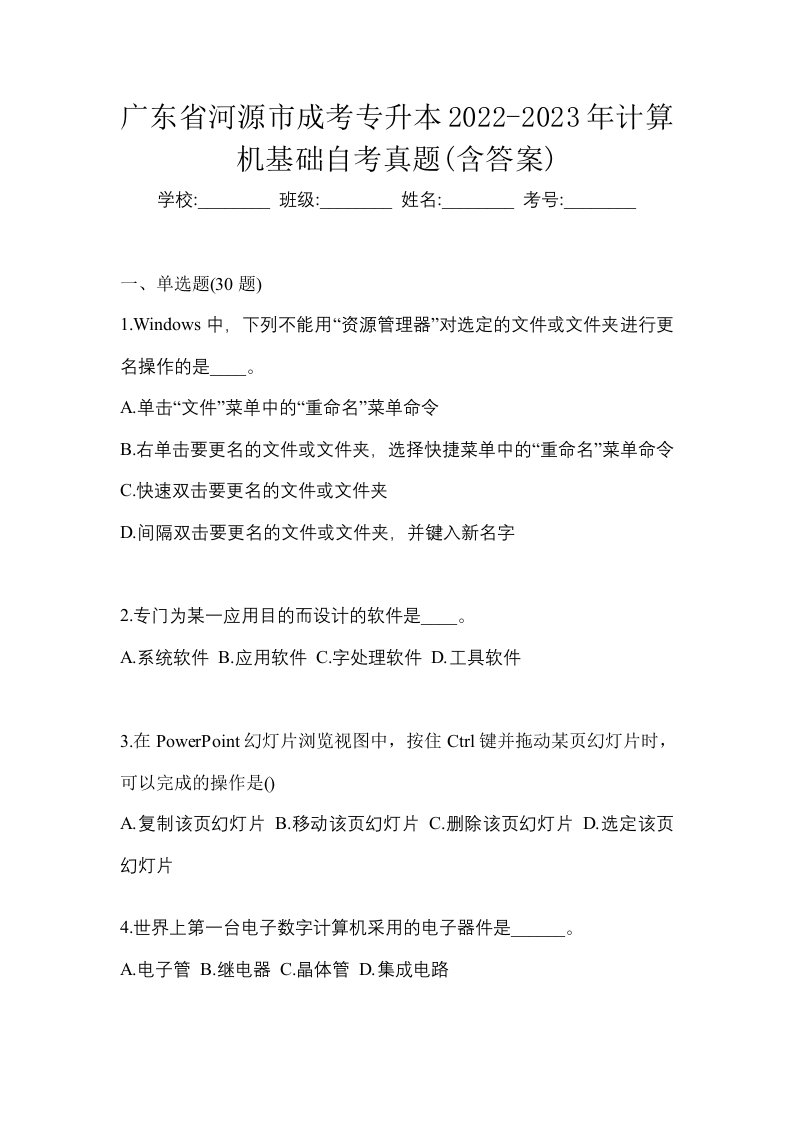 广东省河源市成考专升本2022-2023年计算机基础自考真题(含答案)

学校:________ 班级:________ 姓名:________ 考号:________

一、单选题(30 题)

1.Windows 中，下列不能用“资源管理器”对选定的文件或文件夹进行更名操作的是____。

A.单击“文件”菜单中的“重命名”菜单命令

B.右单击要更名的文件或文件夹，选择快捷菜单中的“重命名”菜单命令

C.快速双击要更名的文件或文件夹

D.间隔双击要更名的文件或文件夹，并键入新名字

2.专门为某一应用目的而设计的软件是____。

A.系统软件 B.应用软件 C.字处理软件 D.工具软件

3.在 PowerPoint 幻灯片浏览视图中，按住 Ctrl 键并拖动某页幻灯片时，可以完成的操作是()

A.复制该页幻灯片 B.移动该页幻灯片 C.删除该页幻灯片 D.选定该页幻灯片

4.世界上第一台电子数字计算机采用的电子器件是______。

A.电子管 B.继电器 C.晶体管 D.集成电路